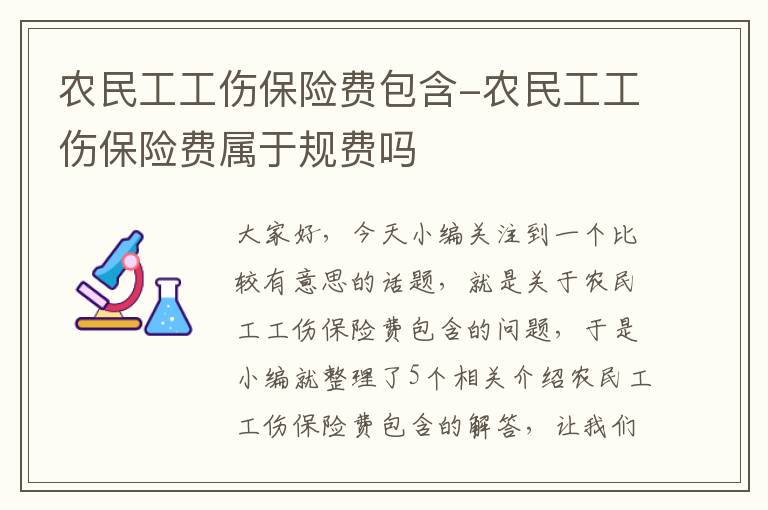 农民工工伤保险费包含-农民工工伤保险费属于规费吗

大家好，今天小编关注到一个比较有意思的话题，就是关于农民工工伤保险费包含的问题，于是小编就整理了5个相关介绍农民工工伤保险费包含的解答，让我们